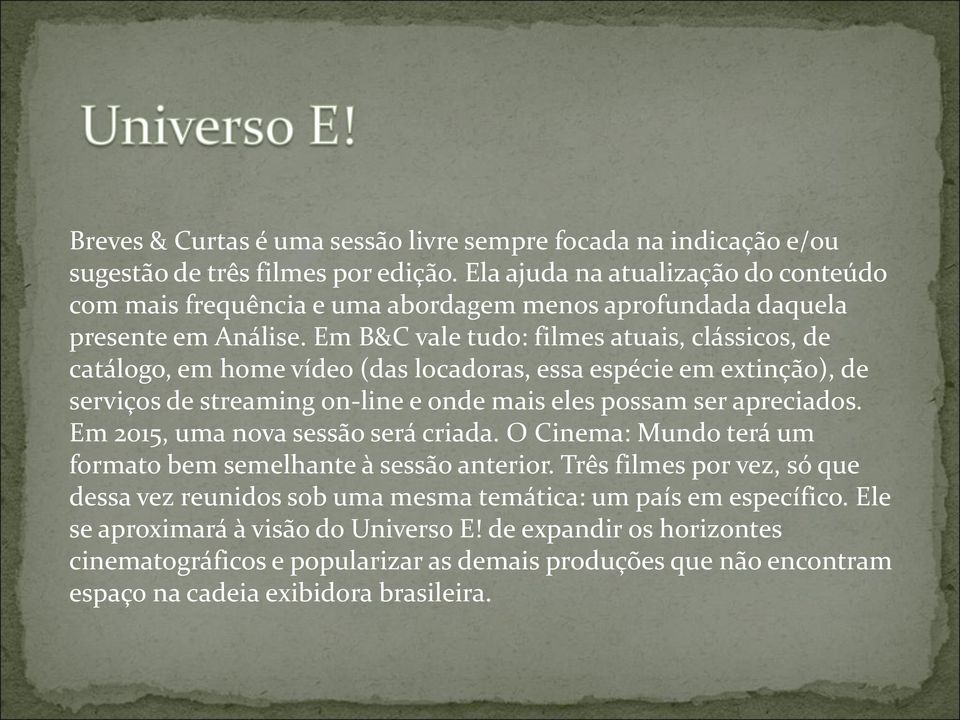 Universo E!

Breves & Curtas é uma sessão livre sempre focada na indicação e/ou sugestão de três filmes por edição. Ela ajuda na atualização do conteúdo com mais frequência e uma abordagem menos aprofundada daquela presente em Análise. Em B&C vale tudo: filmes atuais, clássicos, de catálogo, em home vídeo (das locadoras, essa espécie em extinção), de serviços de streaming on-line e onde mais eles possam ser apreciados. Em 2015, uma nova sessão será criada. O Cinema: Mundo terá um formato bem semelhante à sessão anterior. Três filmes por vez, só que dessa vez reunidos sob uma mesma temática: um país em específico. Ele se aproximará à visão do Universo E! de expandir os horizontes cinematográficos e popularizar as demais produções que não encontram espaço na cadeia exibidora brasileira.